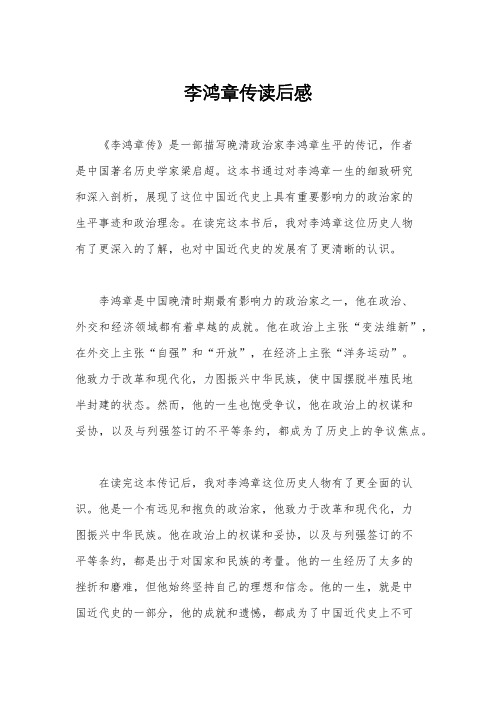 李鸿章传读后感

《李鸿章传》是一部描写晚清政治家李鸿章生平的传记，作者是中国著名历史学家梁启超。这本书通过对李鸿章一生的细致研究和深入剖析，展现了这位中国近代史上具有重要影响力的政治家的生平事迹和政治理念。在读完这本书后，我对李鸿章这位历史人物有了更深入的了解，也对中国近代史的发展有了更清晰的认识。

李鸿章是中国晚清时期最有影响力的政治家之一，他在政治、外交和经济领域都有着卓越的成就。他在政治上主张“变法维新”，在外交上主张“自强”和“开放”，在经济上主张“洋务运动”。他致力于改革和现代化，力图振兴中华民族，使中国摆脱半殖民地半封建的状态。然而，他的一生也饱受争议，他在政治上的权谋和妥协，以及与列强签订的不平等条约，都成为了历史上的争议焦点。

在读完这本传记后，我对李鸿章这位历史人物有了更全面的认识。他是一个有远见和抱负的政治家，他致力于改革和现代化，力图振兴中华民族。他在政治上的权谋和妥协，以及与列强签订的不平等条约，都是出于对国家和民族的考量。他的一生经历了太多的挫折和磨难，但他始终坚持自己的理想和信念。他的一生，就是中国近代史的一部分，他的成就和遗憾，都成为了中国近代史上不可